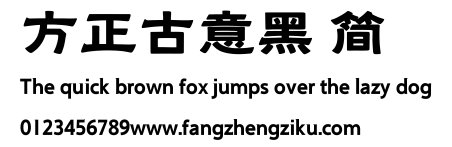 方正古意黑 简

The quick brown fox jumps over the lazy dog

0123456789www.fangzhengziku.com